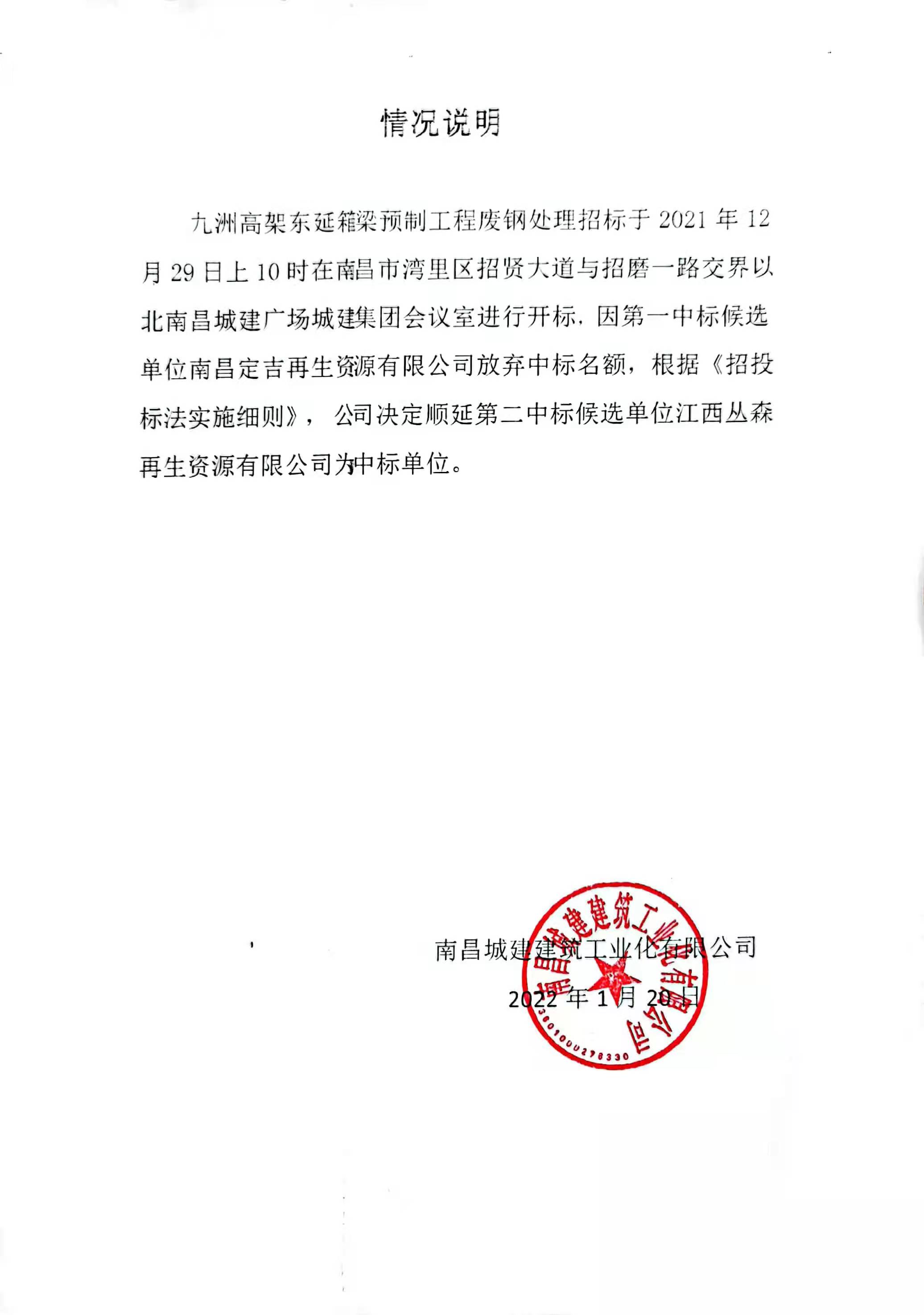 情况说明

九洲高架东延箱梁预制工程废钢处理招标于 2021 年 12 月 29 日上 10 时在南昌市湾里区招贤大道与招磨一路交界以北南昌城建广场城建集团会议室进行开标，因第一中标候选单位南昌定吉再生资源有限公司放弃中标名额，根据《招投标法实施细则》，公司决定顺延第二中标候选单位江西丛森再生资源有限公司为中标单位。

南昌城建建筑工业化有限公司
2022 年 1 月 20 日

南昌城建建筑工业化有限公司
3601000278330